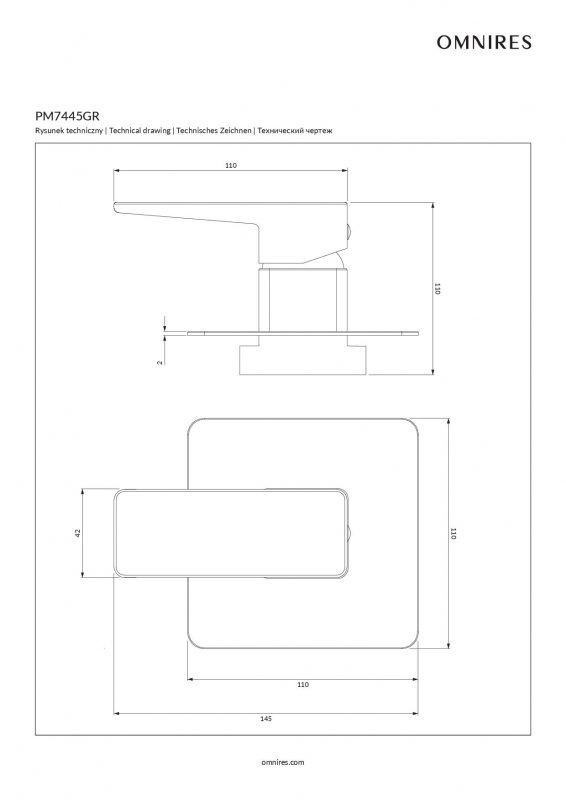 OMNIRES

PM7445GR

Rysunek techniczny | Technical drawing | Technisches Zeichnen | Технический чертеж

110

110

2

42

110

110

145

omnires.com